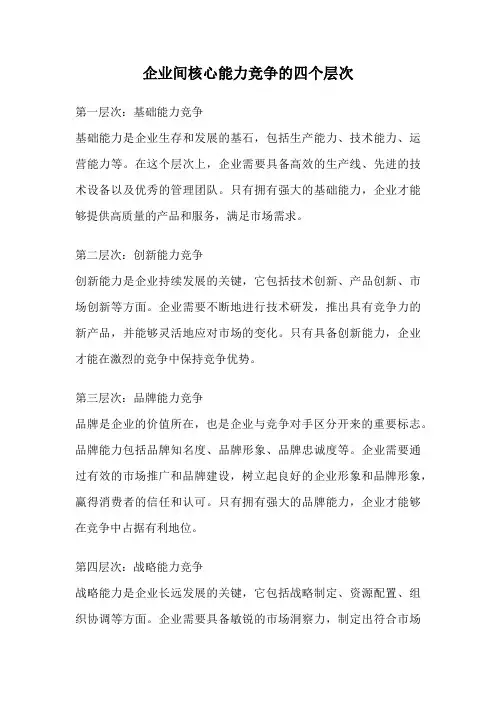 企业间核心能力竞争的四个层次

第一层次：基础能力竞争

基础能力是企业生存和发展的基石，包括生产能力、技术能力、运营能力等。在这个层次上，企业需要具备高效的生产线、先进的技术设备以及优秀的管理团队。只有拥有强大的基础能力，企业才能够提供高质量的产品和服务，满足市场需求。

第二层次：创新能力竞争

创新能力是企业持续发展的关键，它包括技术创新、产品创新、市场创新等方面。企业需要不断地进行技术研发，推出具有竞争力的新产品，并能够灵活地应对市场的变化。只有具备创新能力，企业才能在激烈的竞争中保持竞争优势。

第三层次：品牌能力竞争

品牌是企业的价值所在，也是企业与竞争对手区分开来的重要标志。品牌能力包括品牌知名度、品牌形象、品牌忠诚度等。企业需要通过有效的市场推广和品牌建设，树立起良好的企业形象和品牌形象，赢得消费者的信任和认可。只有拥有强大的品牌能力，企业才能够在竞争中占据有利地位。

第四层次：战略能力竞争

战略能力是企业长远发展的关键，它包括战略制定、资源配置、组织协调等方面。企业需要具备敏锐的市场洞察力，制定出符合市场